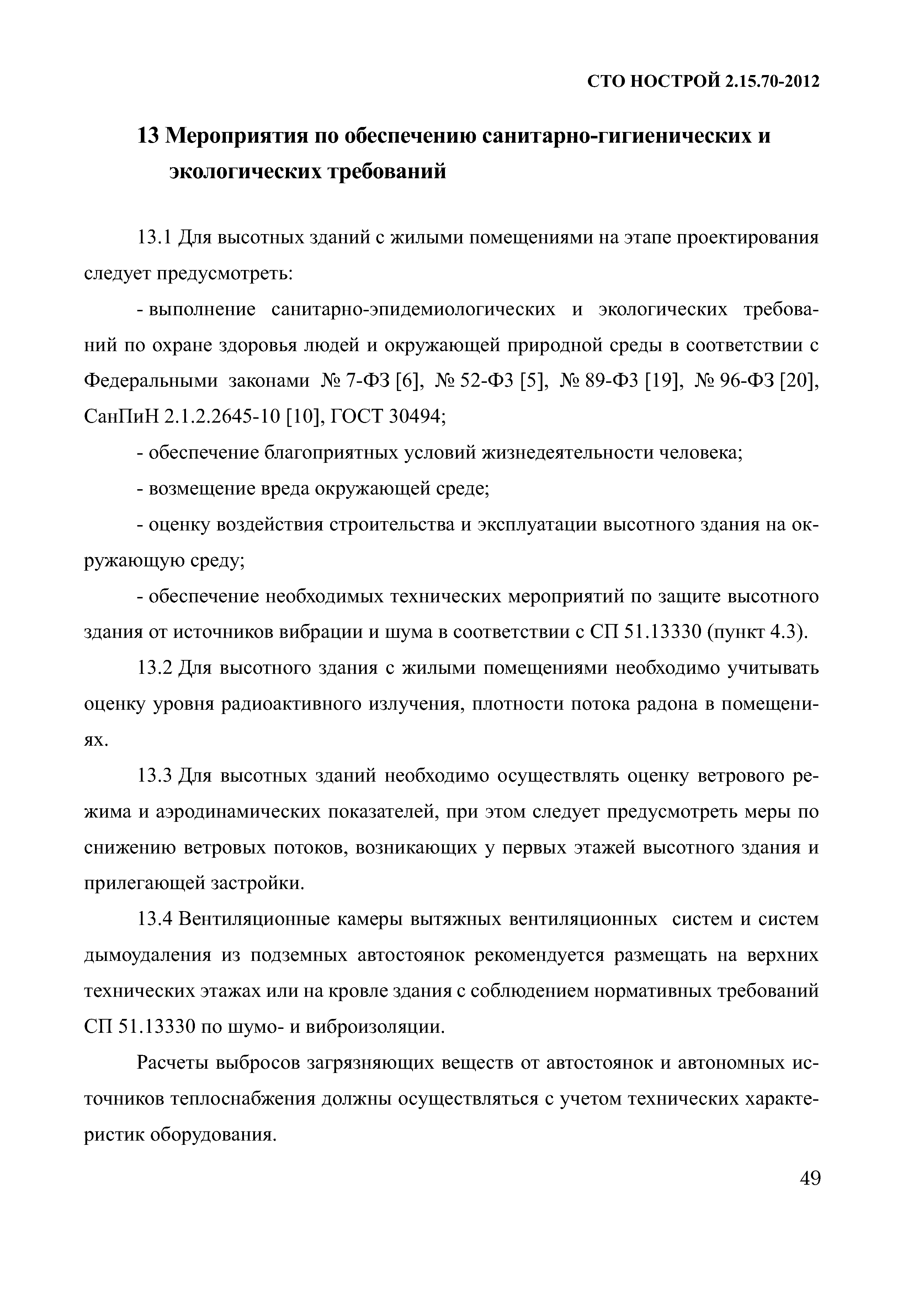 СТО НОСТРОЙ 2.15.70-2012

13 Мероприятия по обеспечению санитарно-гигиенических и экологических требований

13.1 Для высотных зданий с жилыми помещениями на этапе проектирования следует предусмотреть:

- выполнение санитарно-эпидемиологических и экологических требований по охране здоровья людей и окружающей природной среды в соответствии с Федеральными законами № 7-ФЗ [6], № 52-ФЗ [5], № 89-ФЗ [19], № 96-ФЗ [20], СанПиН 2.1.2.2645-10 [10], ГОСТ 30494;

- обеспечение благоприятных условий жизнедеятельности человека;

- возмещение вреда окружающей среде;

- оценку воздействия строительства и эксплуатации высотного здания на окружающую среду;

- обеспечение необходимых технических мероприятий по защите высотного здания от источников вибрации и шума в соответствии с СП 51.13330 (пункт 4.3).

13.2 Для высотного здания с жилыми помещениями необходимо учитывать оценку уровня радиоактивного излучения, плотности потока радона в помещениях.

13.3 Для высотных зданий необходимо осуществлять оценку ветрового режима и аэродинамических показателей, при этом следует предусмотреть меры по снижению ветровых потоков, возникающих у первых этажей высотного здания и прилегающей застройки.

13.4 Вентиляционные камеры вытяжных вентиляционных систем и систем дымоудаления из подземных автостоянок рекомендуется размещать на верхних технических этажах или на кровле здания с соблюдением нормативных требований СП 51.13330 по шумо- и виброизоляции.

Расчеты выбросов загрязняющих веществ от автостоянок и автономных источников теплоснабжения должны осуществляться с учетом технических характеристик оборудования.

49